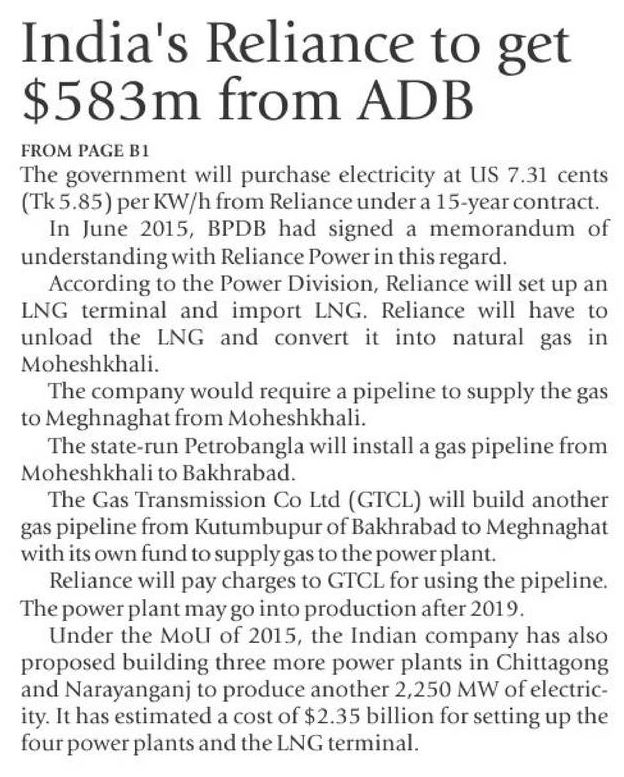 India's Reliance to get \$583m from ADB

FROM PAGE B1

The government will purchase electricity at US 7.31 cents (Tk 5.85) per KW/h from Reliance under a 15-year contract.

In June 2015, BPDB had signed a memorandum of understanding with Reliance Power in this regard.

According to the Power Division, Reliance will set up an LNG terminal and import LNG. Reliance will have to unload the LNG and convert it into natural gas in Moheshkhali.

The company would require a pipeline to supply the gas to Meghnaghat from Moheshkhali.

The state-run Petrobangla will install a gas pipeline from Moheshkhali to Bakhrabad.

The Gas Transmission Co Ltd (GTCL) will build another gas pipeline from Kutumbupur of Bakhrabad to Meghnaghat with its own fund to supply gas to the power plant.

Reliance will pay charges to GTCL for using the pipeline. The power plant may go into production after 2019.

Under the MoU of 2015, the Indian company has also proposed building three more power plants in Chittagong and Narayanganj to produce another 2,250 MW of electricity. It has estimated a cost of \$2.35 billion for setting up the four power plants and the LNG terminal.